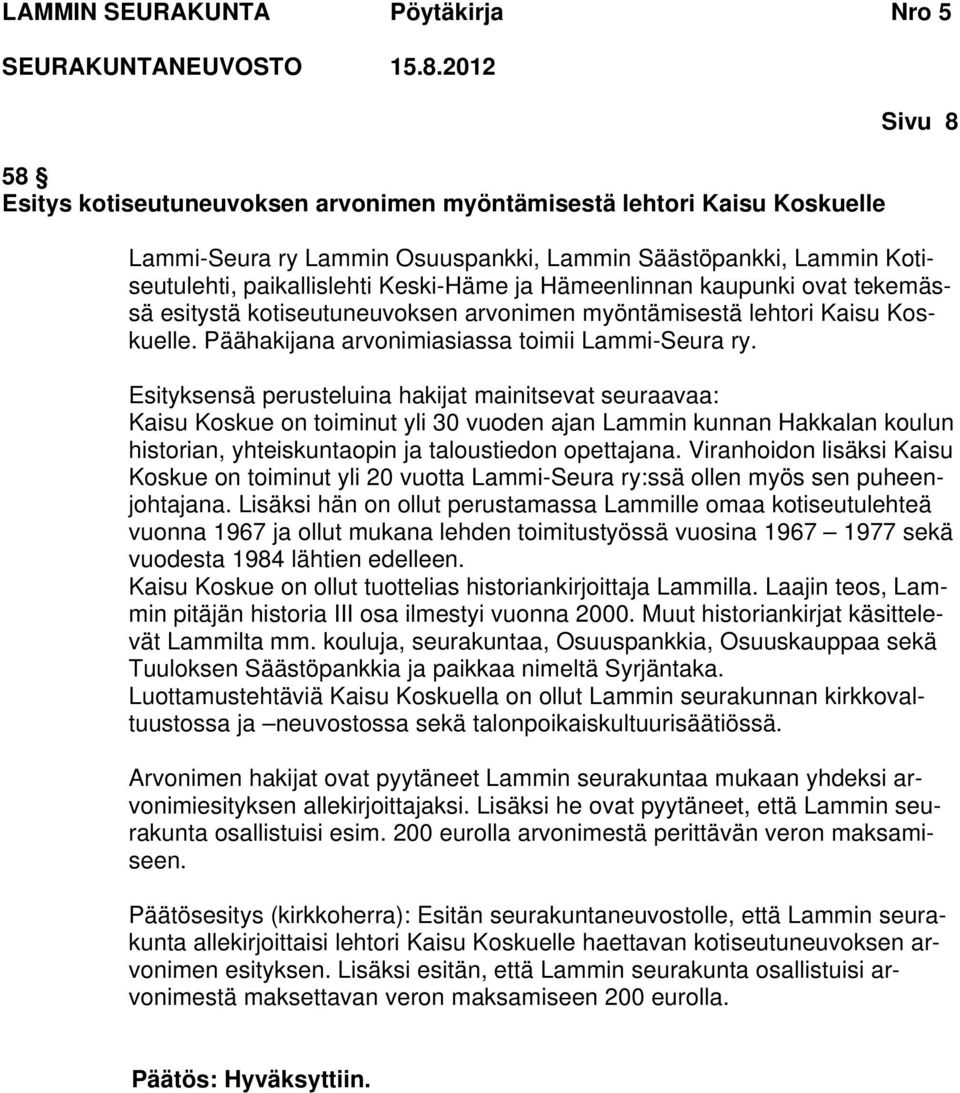 LAMMIN SEURAKUNTA Pöytäkirja Nro 5
SEURAKUNTANEUVOSTO 15.8.2012

Sivu 8

58 §
Esitys kotiseutuneuvoksen arvonimen myöntämisestä lehtori Kaisu Koskuelle

Lammi-Seura ry Lammin Osuuspankki, Lammin Säästöpankki, Lammin Kotiseutulehti, paikallislehti Keski-Häme ja Hämeenlinnan kaupunki ovat tekemässä esitystä kotiseutuneuvoksen arvonimen myöntämisestä lehtori Kaisu Koskuelle. Päähakijana arvonimiasiassa toimii Lammi-Seura ry.

Esityksensä perusteluina hakijat mainitsevat seuraavaa:
Kaisu Koskue on toiminut yli 30 vuoden ajan Lammin kunnan Hakkalan koulun historian, yhteiskuntaopin ja taloustiedon opettajana. Viranhoidon lisäksi Kaisu Koskue on toiminut yli 20 vuotta Lammi-Seura ry:ssä ollen myös sen puheenjohtajana. Lisäksi hän on ollut perustamassa Lammille omaa kotiseutulehteä vuonna 1967 ja ollut mukana lehden toimitustyössä vuosina 1967 – 1977 sekä vuodesta 1984 lähtien edelleen.
Kaisu Koskue on ollut tuottelias historiankirjoittaja Lammilla. Laajin teos, Lammin pitäjän historia III osa ilmestyi vuonna 2000. Muut historiankirjat käsittelevät Lammilta mm. kouluja, seurakuntaa, Osuuspankkia, Osuuskauppaa sekä Tuuloksen Säästöpankkia ja paikkaa nimeltä Syrjäntaka.
Luottamustehtäviä Kaisu Koskuella on ollut Lammin seurakunnan kirkkovaltuustossa ja –neuvostossa sekä talonpoikaiskultuurisäätiössä.

Arvonimen hakijat ovat pyytäneet Lammin seurakuntaa mukaan yhdeksi arvonimiesityksen allekirjoittajaksi. Lisäksi he ovat pyytäneet, että Lammin seurakunta osallistuisi esim. 200 eurolla arvonimestä perittävän veron maksamiseen.

Päätösesitys (kirkkoherra): Esitän seurakuntaneuvostolle, että Lammin seurakunta allekirjoittaisi lehtori Kaisu Koskuelle haettavan kotiseutuneuvoksen arvonimen esityksen. Lisäksi esitän, että Lammin seurakunta osallistuisi arvonimestä maksettavan veron maksamiseen 200 eurolla.

Päätös: Hyväksyttiin.